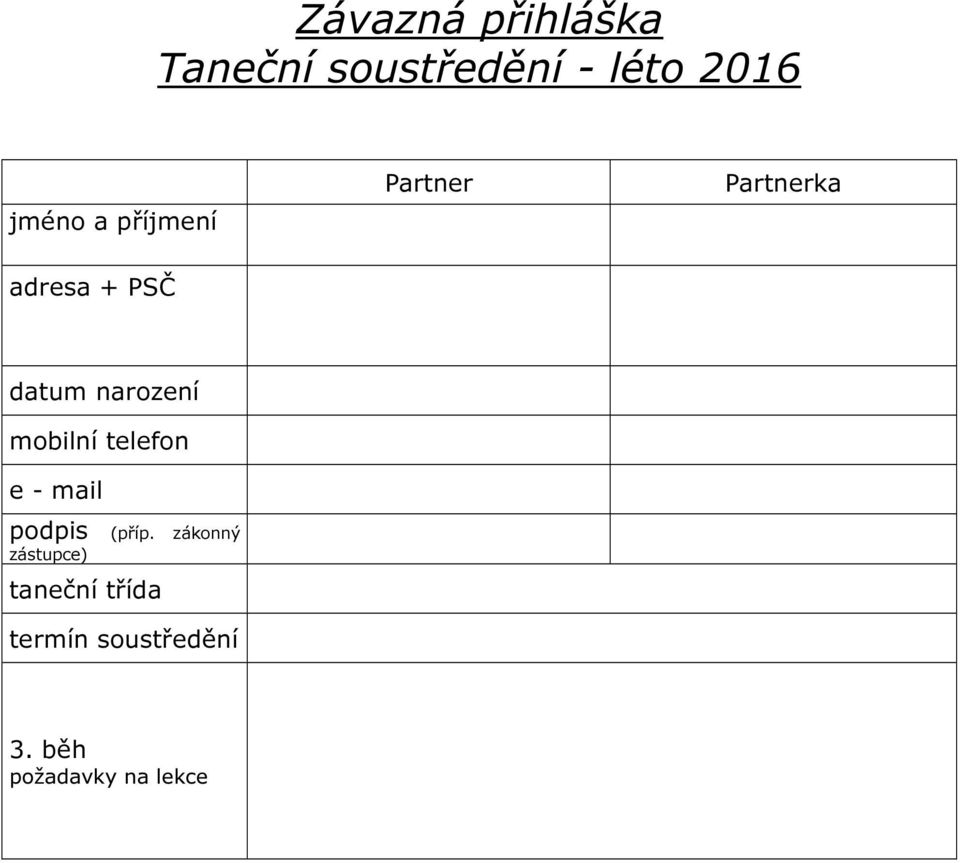 Závazná přihláška
Taneční soustředění - léto 2016

| | Partner | Partnerka |
|---|---|---|
| jméno a příjmení | | |
| adresa + PSČ | | |
| datum narození | | |
| mobilní telefon | | |
| e - mail | | |
| podpis (příp. zákonný zástupce) | | |
| taneční třída | | |
| termín soustředění | | |
| 3. běh požadavky na lekce | | |